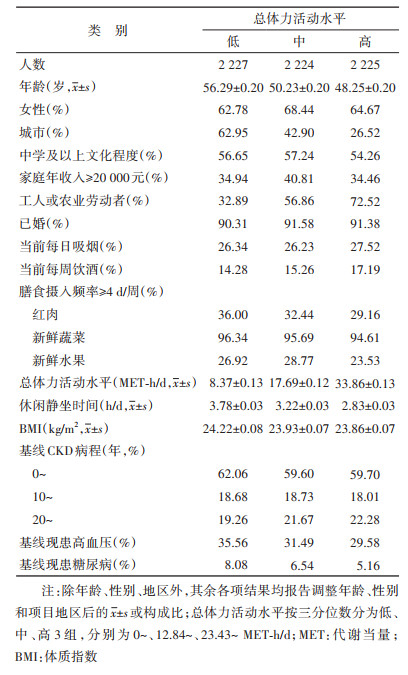 | 类 别 | 总体力活动水平 |  |  |
|---|---|---|---|
|  | 低 | 中 | 高 |
| 人数 | 2 227 | 2 224 | 2 225 |
| 年龄(岁,$\bar{x}\pm s$) | 56.29±0.20 | 50.23±0.20 | 48.25±0.20 |
| 女性(%) | 62.78 | 68.44 | 64.67 |
| 城市(%) | 62.95 | 42.90 | 26.52 |
| 中学及以上文化程度(%) | 56.65 | 57.24 | 54.26 |
| 家庭年收入≥20 000元(%) | 34.94 | 40.81 | 34.46 |
| 工人或农业劳动者(%) | 32.89 | 56.86 | 72.52 |
| 已婚(%) | 90.31 | 91.58 | 91.38 |
| 当前每日吸烟(%) | 26.34 | 26.23 | 27.52 |
| 当前每周饮酒(%) | 14.28 | 15.26 | 17.19 |
| 膳食摄入频率≥4 d/周(%) |  |  |  |
| 红肉 | 36.00 | 32.44 | 29.16 |
| 新鲜蔬菜 | 96.34 | 95.69 | 94.61 |
| 新鲜水果 | 26.92 | 28.77 | 23.53 |
| 总体力活动水平(MET-h/d,$\bar{x}\pm s$) | 8.37±0.13 | 17.69±0.12 | 33.86±0.13 |
| 休闲静坐时间(h/d,$\bar{x}\pm s$) | 3.78±0.03 | 3.22±0.03 | 2.83±0.03 |
| BMI(kg/m$^2$,$\bar{x}\pm s$) | 24.22±0.08 | 23.93±0.07 | 23.86±0.07 |
| 基线CKD病程(年,%) |  |  |  |
| 0~ | 62.06 | 59.60 | 59.70 |
| 10~ | 18.68 | 18.73 | 18.01 |
| 20~ | 19.26 | 21.67 | 22.28 |
| 基线现患高血压(%) | 35.56 | 31.49 | 29.58 |
| 基线现患糖尿病(%) | 8.08 | 6.54 | 5.16 |

注:除年龄、性别、地区外,其余各项结果均报告调整年龄、性别和项目地区后的$\bar{x}\pm s$或构成比;总体力活动水平按三分位数分为低、中、高3组,分别为0~、12.84~、23.43~ MET-h/d;MET:代谢当量;BMI:体质指数